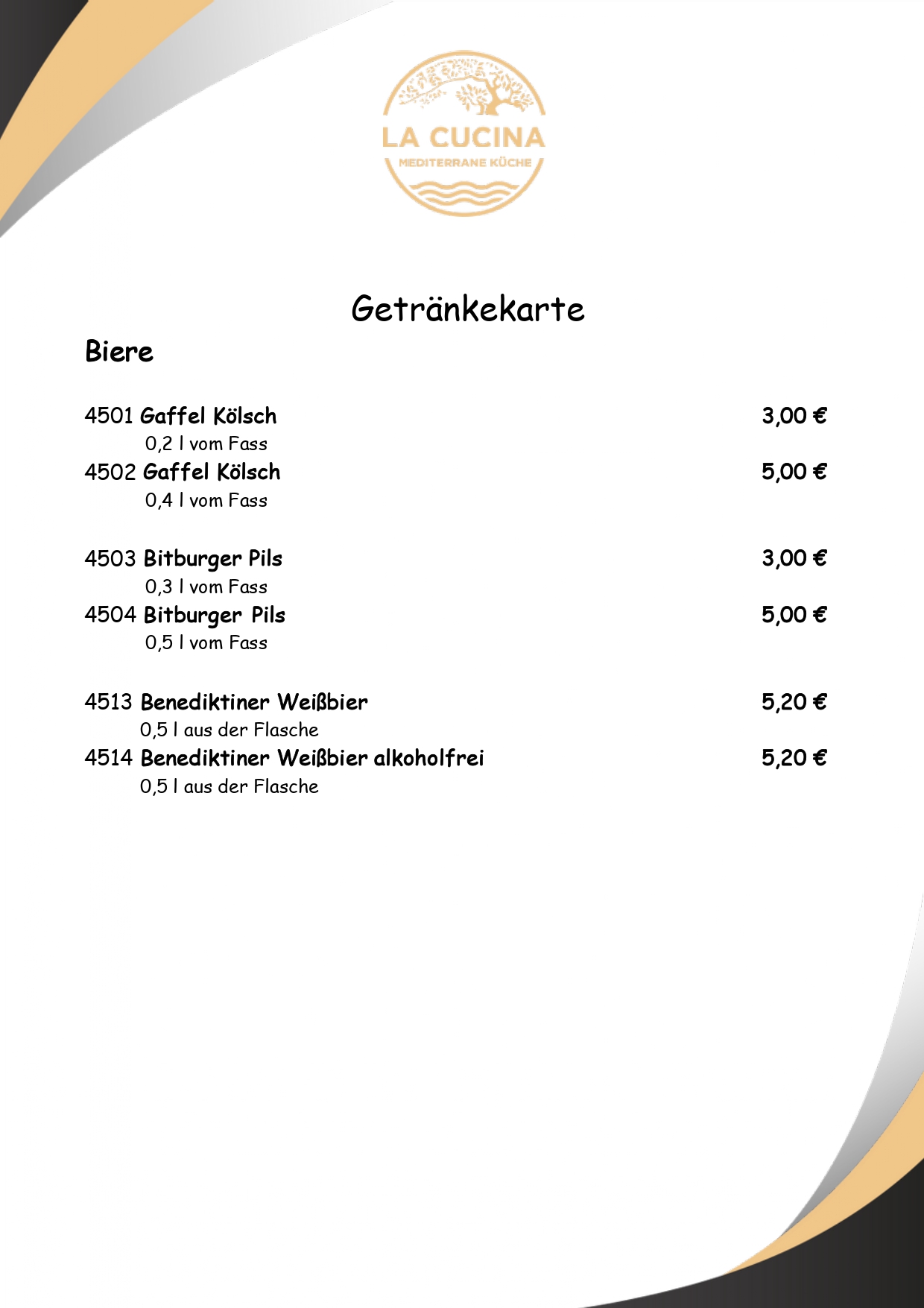 LA CUCINA
MEDITERRANE KÜCHE

Getränkekarte

Biere

4501 Gaffel Kölsch 3,00 €
0,2 l vom Fass
4502 Gaffel Kölsch 5,00 €
0,4 l vom Fass

4503 Bitburger Pils 3,00 €
0,3 l vom Fass
4504 Bitburger Pils 5,00 €
0,5 l vom Fass

4513 Benediktiner Weißbier 5,20 €
0,5 l aus der Flasche
4514 Benediktiner Weißbier alkoholfrei 5,20 €
0,5 l aus der Flasche